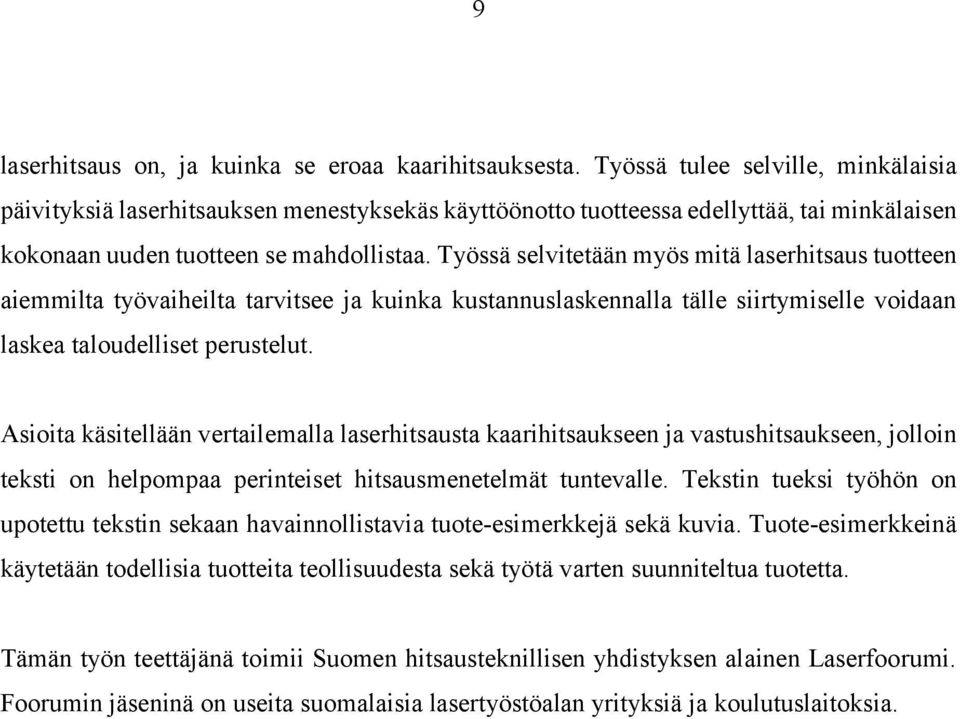 9

laserhitsaus on, ja kuinka se eroaa kaarihitsauksesta. Työssä tulee selville, minkälaisia päivityksiä laserhitsauksen menestyksekäs käyttöönotto tuotteessa edellyttää, tai minkälaisen kokonaan uuden tuotteen se mahdollistaa. Työssä selvitetään myös mitä laserhitsaus tuotteen aiemmilta työvaiheilta tarvitsee ja kuinka kustannuslaskennalla tälle siirtymiselle voidaan laskea taloudelliset perustelut.

Asioita käsitellään vertailemalla laserhitsausta kaarihitsaukseen ja vastushitsaukseen, jolloin teksti on helpompaa perinteiset hitsausmenetelmät tuntevalle. Tekstin tueksi työhön on upotettu tekstin sekaan havainnollistavia tuote-esimerkkejä sekä kuvia. Tuote-esimerkkeinä käytetään todellisia tuotteita teollisuudesta sekä työtä varten suunniteltua tuotetta.

Tämän työn teettäjänä toimii Suomen hitsausteknillisen yhdistyksen alainen Laserfoorumi. Foorumin jäseninä on useita suomalaisia lasertyöstöalan yrityksiä ja koulutuslaitoksia.